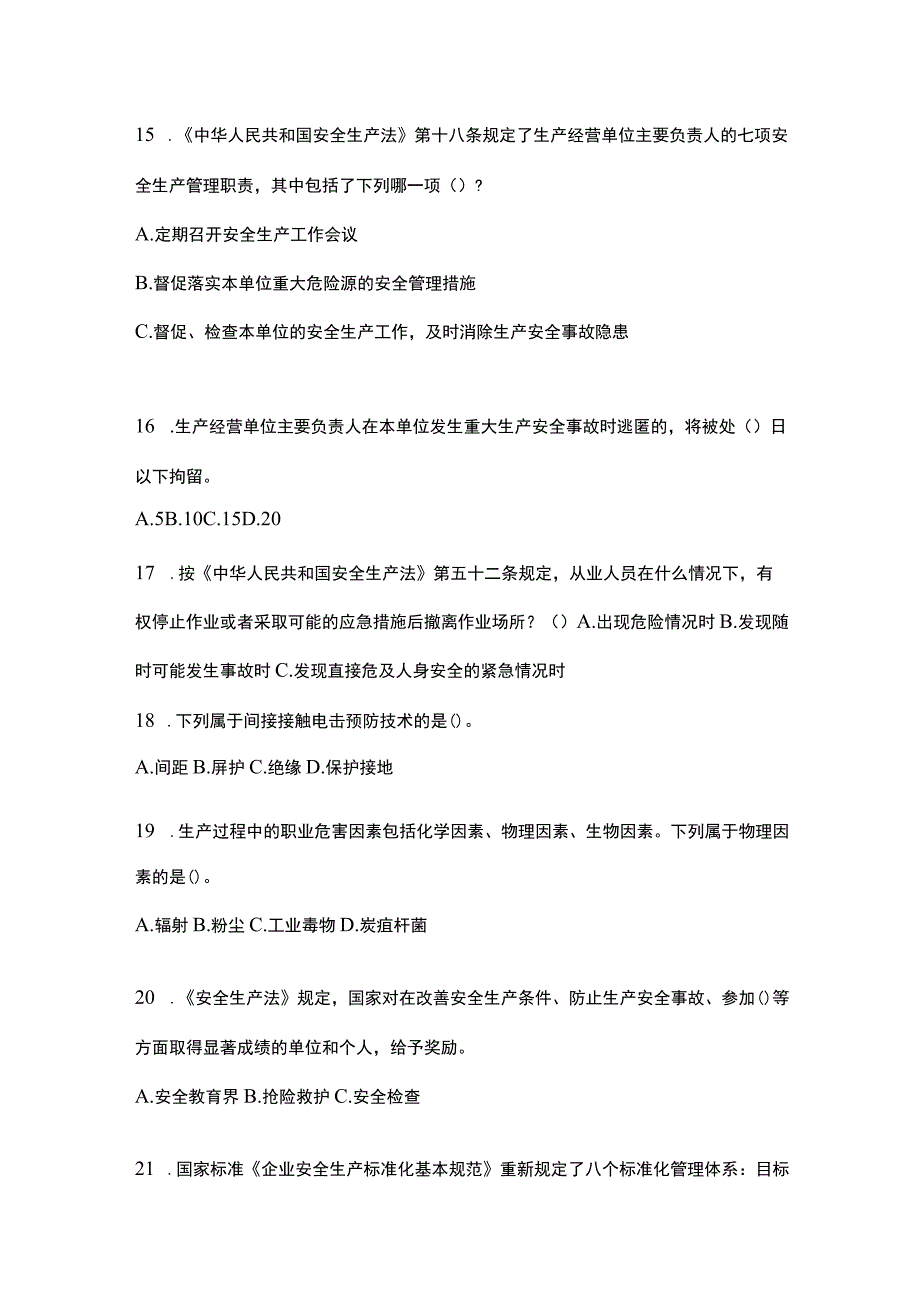 15 .《中华人民共和国安全生产法》第十八条规定了生产经营单位主要负责人的七项安全生产管理职责，其中包括了下列哪一项（）？

A.定期召开安全生产工作会议

B.督促落实本单位重大危险源的安全管理措施

C.督促、检查本单位的安全生产工作，及时消除生产安全事故隐患

16 .生产经营单位主要负责人在本单位发生重大生产安全事故时逃匿的，将被处（）日以下拘留。

A.5B.10C.15D.20

17 .按《中华人民共和国安全生产法》第五十二条规定，从业人员在什么情况下，有权停止作业或者采取可能的应急措施后撤离作业场所？（）A.出现危险情况时 B.发现随时可能发生事故时 C.发现直接危及人身安全的紧急情况时

18 .下列属于间接接触电击预防技术的是()。

A.间距 B.屏护 C.绝缘 D.保护接地

19 .生产过程中的职业危害因素包括化学因素、物理因素、生物因素。下列属于物理因素的是()。

A.辐射 B.粉尘 C.工业毒物 D.炭疽杆菌

20 .《安全生产法》规定，国家对在改善安全生产条件、防止生产安全事故、参加()等方面取得显著成绩的单位和个人，给予奖励。

A.安全教育界 B.抢险救护 C.安全检查

21 .国家标准《企业安全生产标准化基本规范》重新规定了八个标准化管理体系：目标